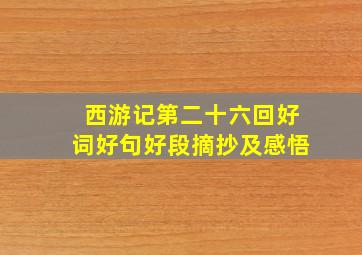 西游记第二十六回好词好句好段摘抄及感悟